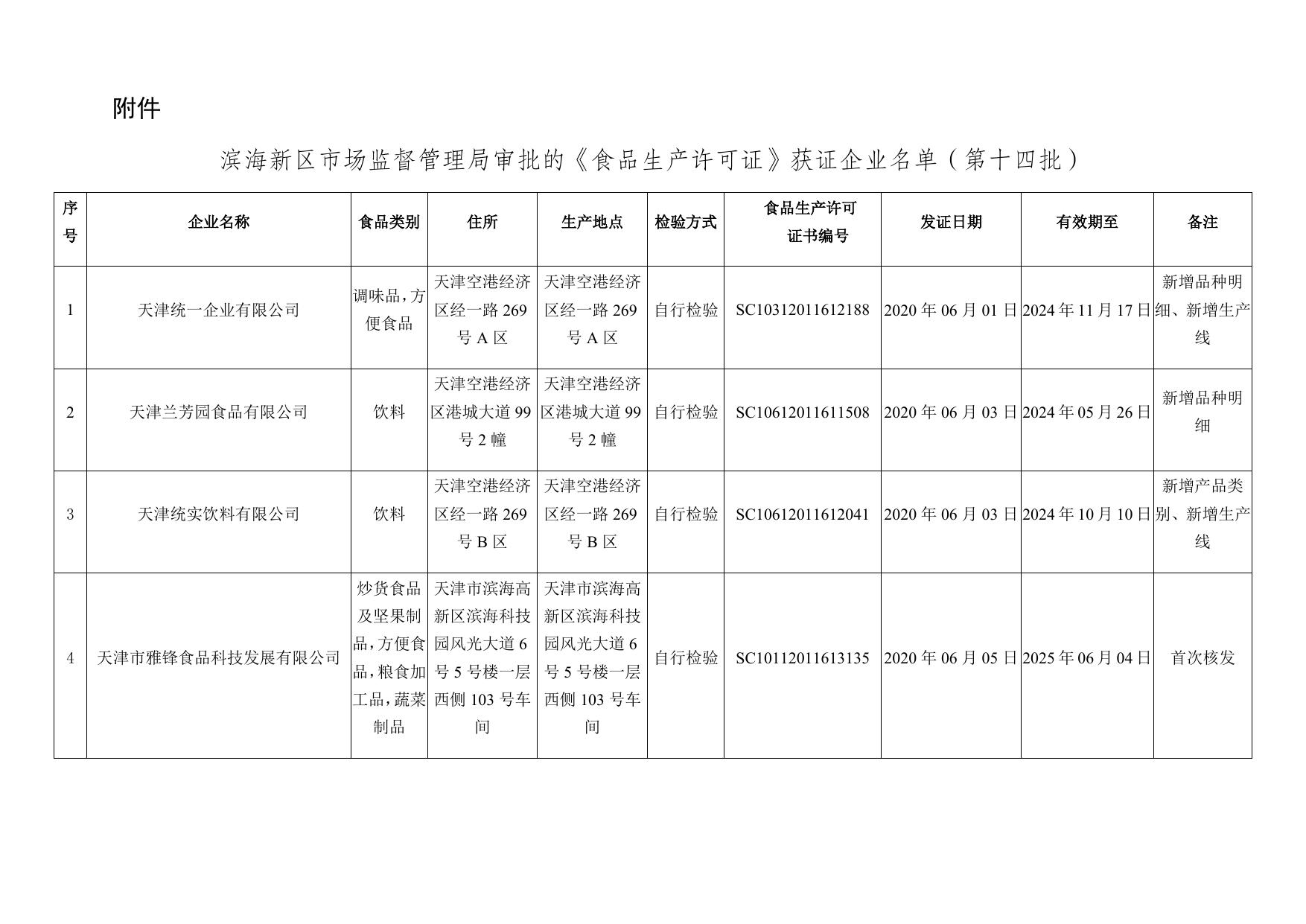 附件

滨海新区市场监督管理局审批的《食品生产许可证》获证企业名单（第十四批）

| 序号 | 企业名称 | 食品类别 | 住所 | 生产地点 | 检验方式 | 食品生产许可证书编号 | 发证日期 | 有效期至 | 备注 |
|---|---|---|---|---|---|---|---|---|---|
| 1 | 天津统一企业有限公司 | 调味品，方便食品 | 天津空港经济区经一路 269 号 A 区 | 天津空港经济区经一路 269 号 A 区 | 自行检验 | SC10312011612188 | 2020 年 06 月 01 日 | 2024 年 11 月 17 日 | 新增品种明细、新增生产线 |
| 2 | 天津兰芳园食品有限公司 | 饮料 | 天津空港经济区港城大道 99 号 2 幢 | 天津空港经济区港城大道 99 号 2 幢 | 自行检验 | SC10612011611508 | 2020 年 06 月 03 日 | 2024 年 05 月 26 日 | 新增品种明细 |
| 3 | 天津统实饮料有限公司 | 饮料 | 天津空港经济区经一路 269 号 B 区 | 天津空港经济区经一路 269 号 B 区 | 自行检验 | SC10612011612041 | 2020 年 06 月 03 日 | 2024 年 10 月 10 日 | 新增产品类别、新增生产线 |
| 4 | 天津市雅锋食品科技发展有限公司 | 炒货食品及坚果制品，方便食品，粮食加工品，蔬菜制品 | 天津市滨海高新区滨海科技园风光大道 6 号 5 号楼一层西侧 103 号车间 | 天津市滨海高新区滨海科技园风光大道 6 号 5 号楼一层西侧 103 号车间 | 自行检验 | SC10112011613135 | 2020 年 06 月 05 日 | 2025 年 06 月 04 日 | 首次核发 |